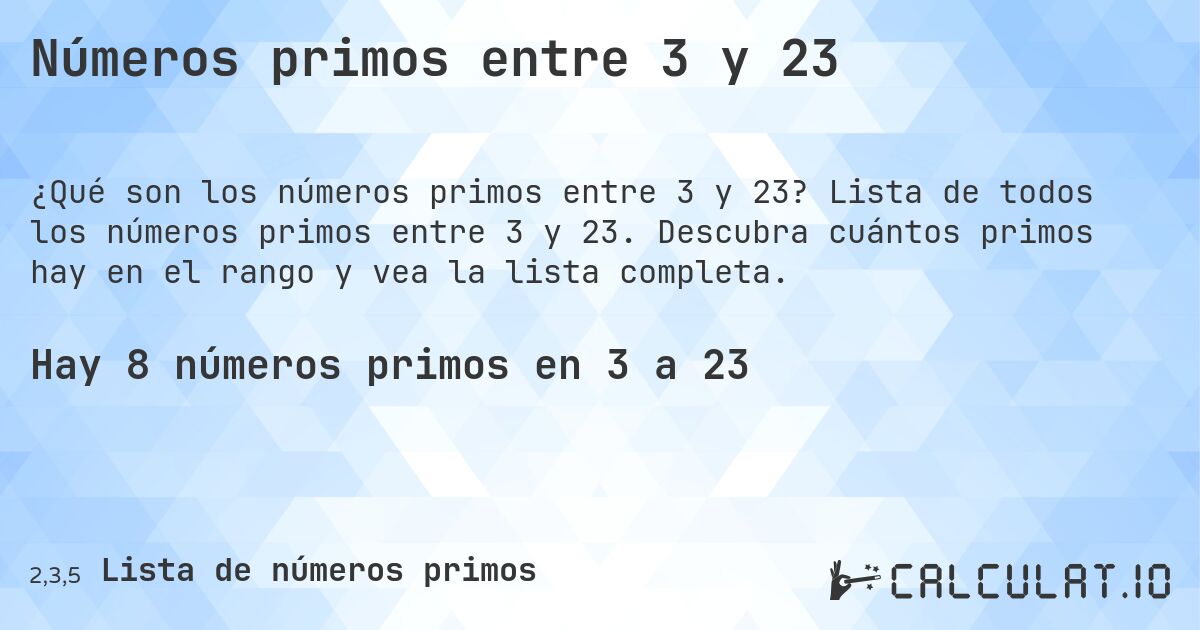 Números primos entre 3 y 23

¿Qué son los números primos entre 3 y 23? Lista de todos los números primos entre 3 y 23. Descubra cuántos primos hay en el rango y vea la lista completa.

Hay 8 números primos en 3 a 23

2,3,5 Lista de números primos

CALCULAT.IO